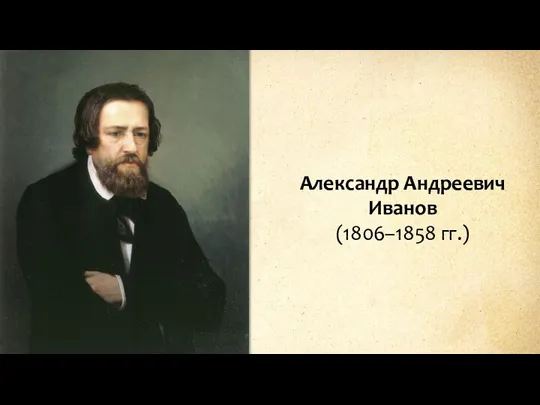 Александр Андреевич Иванов
(1806–1858 гг.)